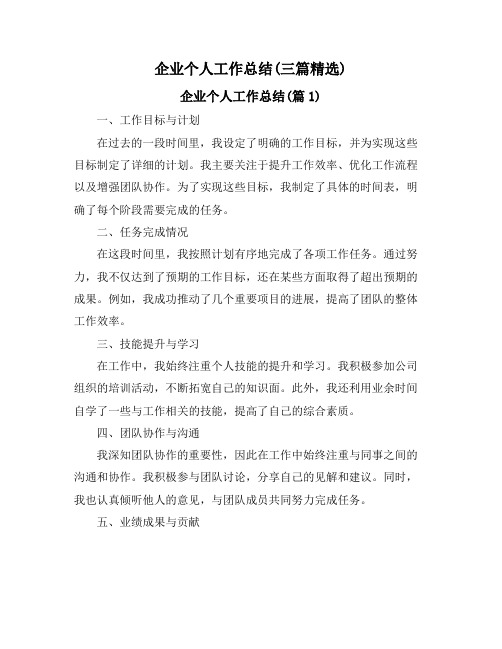 企业个人工作总结(三篇精选)

企业个人工作总结(篇 1)

一、工作目标与计划

在过去的一段时间里，我设定了明确的工作目标，并为实现这些目标制定了详细的计划。我主要关注于提升工作效率、优化工作流程以及增强团队协作。为了实现这些目标，我制定了具体的时间表，明确了每个阶段需要完成的任务。

二、任务完成情况

在这段时间里，我按照计划有序地完成了各项工作任务。通过努力，我不仅达到了预期的工作目标，还在某些方面取得了超出预期的成果。例如，我成功推动了几个重要项目的进展，提高了团队的整体工作效率。

三、技能提升与学习

在工作中，我始终注重个人技能的提升和学习。我积极参加公司组织的培训活动，不断拓宽自己的知识面。此外，我还利用业余时间自学了一些与工作相关的技能，提高了自己的综合素质。

四、团队协作与沟通

我深知团队协作的重要性，因此在工作中始终注重与同事之间的沟通和协作。我积极参与团队讨论，分享自己的见解和建议。同时，我也认真倾听他人的意见，与团队成员共同努力完成任务。

五、业绩成果与贡献